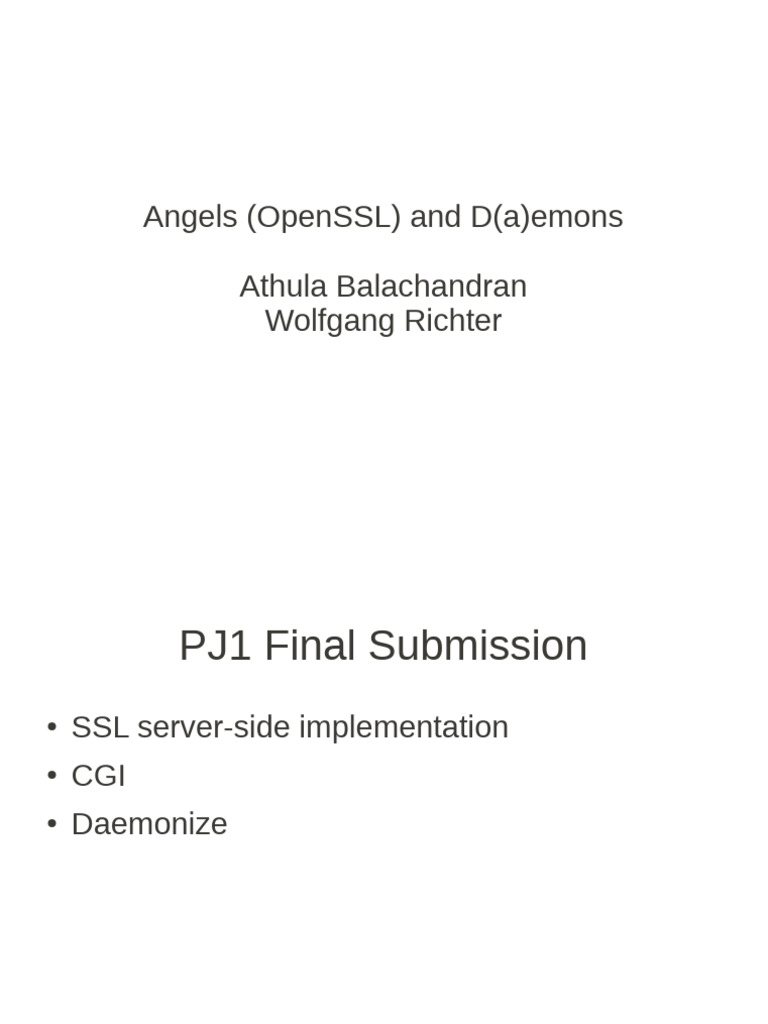 Angels (OpenSSL) and D(a)emons

Athula Balachandran
Wolfgang Richter

PJ1 Final Submission

• SSL server-side implementation
• CGI
• Daemonize